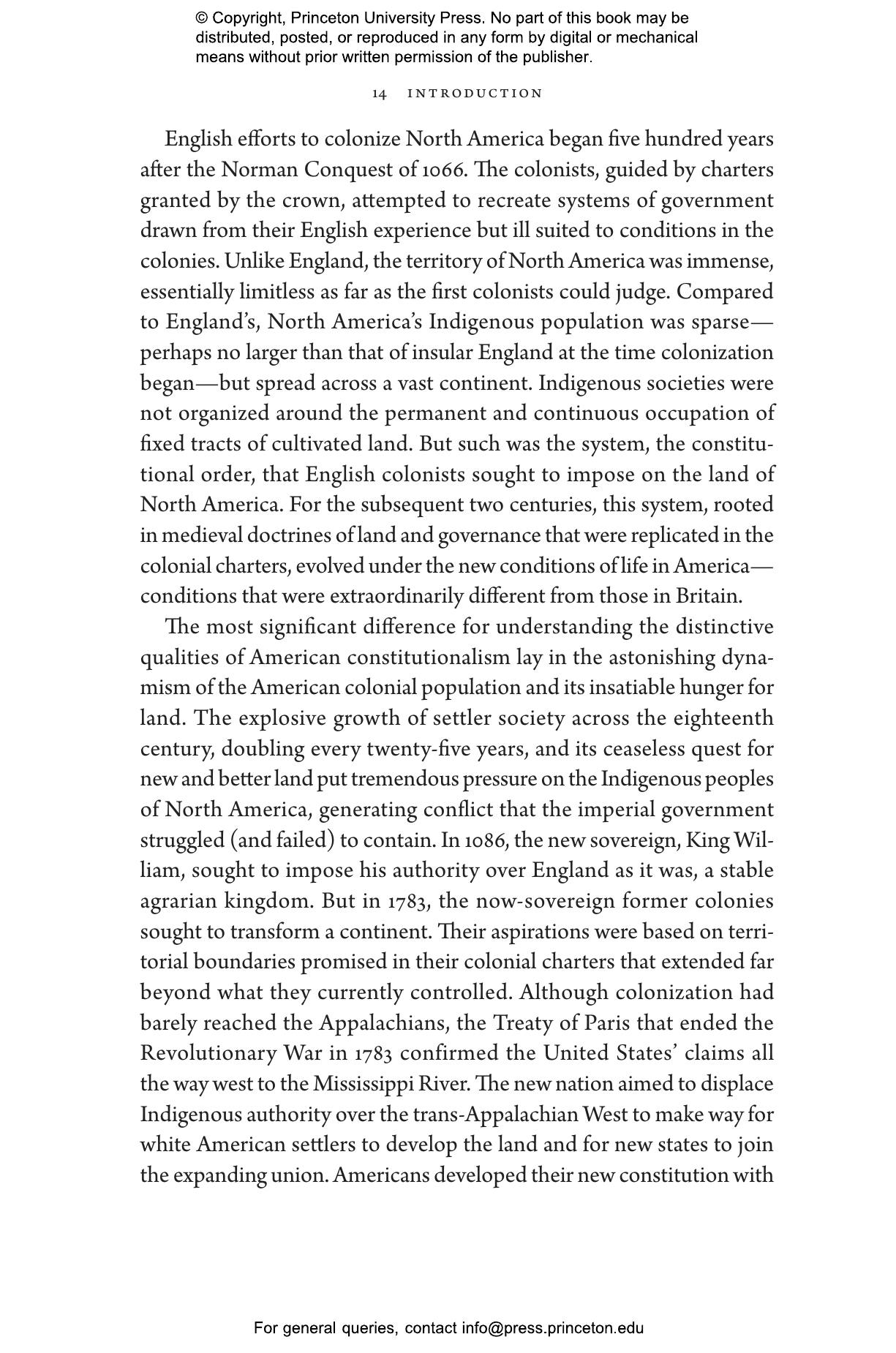 © Copyright, Princeton University Press. No part of this book may be distributed, posted, or reproduced in any form by digital or mechanical means without prior written permission of the publisher.

14 INTRODUCTION

English efforts to colonize North America began five hundred years after the Norman Conquest of 1066. The colonists, guided by charters granted by the crown, attempted to recreate systems of government drawn from their English experience but ill suited to conditions in the colonies. Unlike England, the territory of North America was immense, essentially limitless as far as the first colonists could judge. Compared to England's, North America's Indigenous population was sparse—perhaps no larger than that of insular England at the time colonization began—but spread across a vast continent. Indigenous societies were not organized around the permanent and continuous occupation of fixed tracts of cultivated land. But such was the system, the constitutional order, that English colonists sought to impose on the land of North America. For the subsequent two centuries, this system, rooted in medieval doctrines of land and governance that were replicated in the colonial charters, evolved under the new conditions of life in America—conditions that were extraordinarily different from those in Britain.

The most significant difference for understanding the distinctive qualities of American constitutionalism lay in the astonishing dynamism of the American colonial population and its insatiable hunger for land. The explosive growth of settler society across the eighteenth century, doubling every twenty-five years, and its ceaseless quest for new and better land put tremendous pressure on the Indigenous peoples of North America, generating conflict that the imperial government struggled (and failed) to contain. In 1086, the new sovereign, King William, sought to impose his authority over England as it was, a stable agrarian kingdom. But in 1783, the now-sovereign former colonies sought to transform a continent. Their aspirations were based on territorial boundaries promised in their colonial charters that extended far beyond what they currently controlled. Although colonization had barely reached the Appalachians, the Treaty of Paris that ended the Revolutionary War in 1783 confirmed the United States' claims all the way west to the Mississippi River. The new nation aimed to displace Indigenous authority over the trans-Appalachian West to make way for white American settlers to develop the land and for new states to join the expanding union. Americans developed their new constitution with

For general queries, contact info@press.princeton.edu